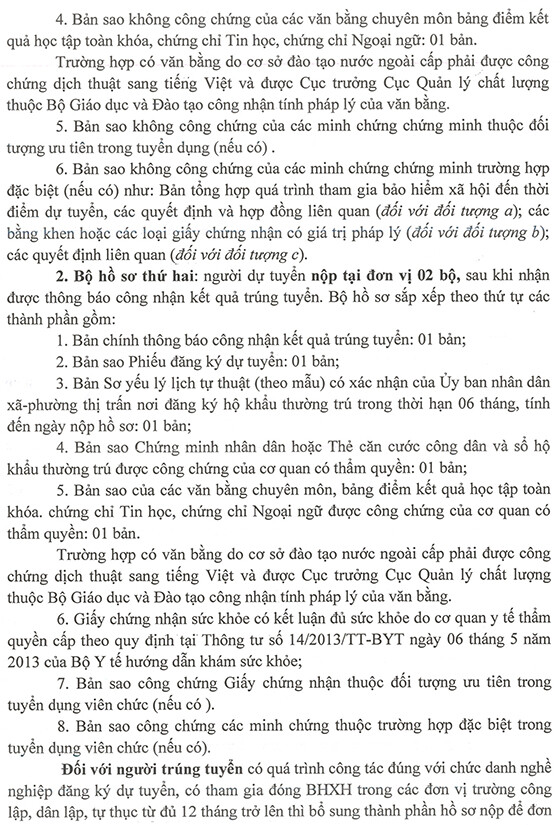 4. Bản sao không công chứng của các văn bằng chuyên môn bảng điểm kết quả học tập toàn khóa, chứng chỉ Tin học, chứng chỉ Ngoại ngữ: 01 bản.

Trường hợp có văn bằng do cơ sở đào tạo nước ngoài cấp phải được công chứng dịch thuật sang tiếng Việt và được Cục trưởng Cục Quản lý chất lượng thuộc Bộ Giáo dục và Đào tạo công nhận tính pháp lý của văn bằng.

5. Bản sao không công chứng của các minh chứng chứng minh thuộc đối tượng ưu tiên trong tuyển dụng (nếu có) .

6. Bản sao không công chứng của các minh chứng chứng minh trường hợp đặc biệt (nếu có) như: Bản tổng hợp quá trình tham gia bảo hiểm xã hội đến thời điểm dự tuyển, các quyết định và hợp đồng liên quan (đối với đối tượng a); các bằng khen hoặc các loại giấy chứng nhận có giá trị pháp lý (đối với đối tượng b); các quyết định liên quan (đối với đối tượng c).

2. Bộ hồ sơ thứ hai: người dự tuyển nộp tại đơn vị 02 bộ, sau khi nhận được thông báo công nhận kết quả trúng tuyển. Bộ hồ sơ sắp xếp theo thứ tự các thành phần gồm:

1. Bản chính thông báo công nhận kết quả trúng tuyển: 01 bản;

2. Bản sao Phiếu đăng ký dự tuyển: 01 bản;

3. Bản Sơ yếu lý lịch tự thuật (theo mẫu) có xác nhận của Ủy ban nhân dân xã-phường thị trấn nơi đăng ký hộ khẩu thường trú trong thời hạn 06 tháng, tính đến ngày nộp hồ sơ: 01 bản;

4. Bản sao Chứng minh nhân dân hoặc Thẻ căn cước công dân và sổ hộ khẩu thường trú được công chứng của cơ quan có thẩm quyền: 01 bản;

5. Bản sao của các văn bằng chuyên môn, bảng điểm kết quả học tập toàn khóa. chứng chỉ Tin học, chứng chỉ Ngoại ngữ được công chứng của cơ quan có thẩm quyền: 01 bản.

Trường hợp có văn bằng do cơ sở đào tạo nước ngoài cấp phải được công chứng dịch thuật sang tiếng Việt và được Cục trưởng Cục Quản lý chất lượng thuộc Bộ Giáo dục và Đào tạo công nhận tính pháp lý của văn bằng.

6. Giấy chứng nhận sức khỏe có kết luận đủ sức khỏe do cơ quan y tế thẩm quyền cấp theo quy định tại Thông tư số 14/2013/TT-BYT ngày 06 tháng 5 năm 2013 của Bộ Y tế hướng dẫn khám sức khỏe;

7. Bản sao công chứng Giấy chứng nhận thuộc đối tượng ưu tiên trong tuyển dụng viên chức (nếu có ).

8. Bản sao công chứng các minh chứng thuộc trường hợp đặc biệt trong tuyển dụng viên chức (nếu có).

Đối với người trúng tuyển có quá trình công tác đúng với chức danh nghề nghiệp đăng ký dự tuyển, có tham gia đóng BHXH trong các đơn vị trường công lập, dân lập, tự thục từ đủ 12 tháng trở lên thì bổ sung thành phần hồ sơ nộp để đơn